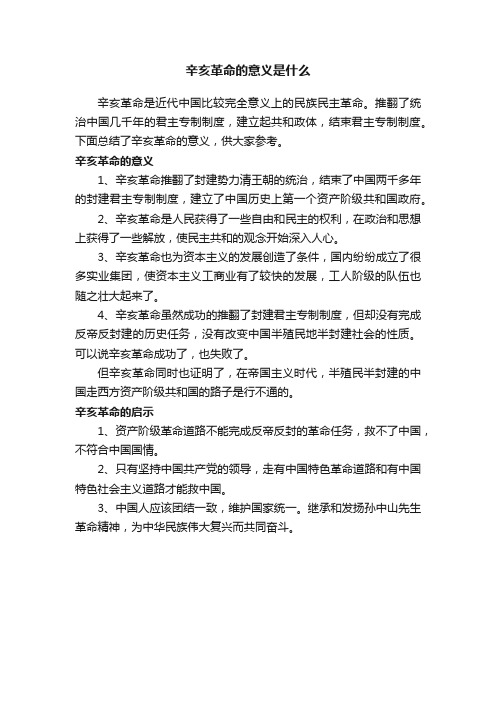 辛亥革命的意义是什么

辛亥革命是近代中国比较完全意义上的民族民主革命。推翻了统治中国几千年的君主专制制度，建立起共和政体，结束君主专制制度。下面总结了辛亥革命的意义，供大家参考。

辛亥革命的意义

1、辛亥革命推翻了封建势力清王朝的统治，结束了中国两千多年的封建君主专制制度，建立了中国历史上第一个资产阶级共和国政府。

2、辛亥革命是人民获得了一些自由和民主的权利，在政治和思想上获得了一些解放，使民主共和的观念开始深入人心。

3、辛亥革命也为资本主义的发展创造了条件，国内纷纷成立了很多实业集团，使资本主义工商业有了较快的发展，工人阶级的队伍也随之壮大起来了。

4、辛亥革命虽然成功的推翻了封建君主专制制度，但却没有完成反帝反封建的历史任务，没有改变中国半殖民地半封建社会的性质。可以说辛亥革命成功了，也失败了。

但辛亥革命同时也证明了，在帝国主义时代，半殖民半封建的中国走西方资产阶级共和国的路子是行不通的。

辛亥革命的启示

1、资产阶级革命道路不能完成反帝反封的革命任务，救不了中国，不符合中国国情。

2、只有坚持中国共产党的领导，走有中国特色革命道路和有中国特色社会主义道路才能救中国。

3、中国人应该团结一致，维护国家统一。继承和发扬孙中山先生革命精神，为中华民族伟大复兴而共同奋斗。